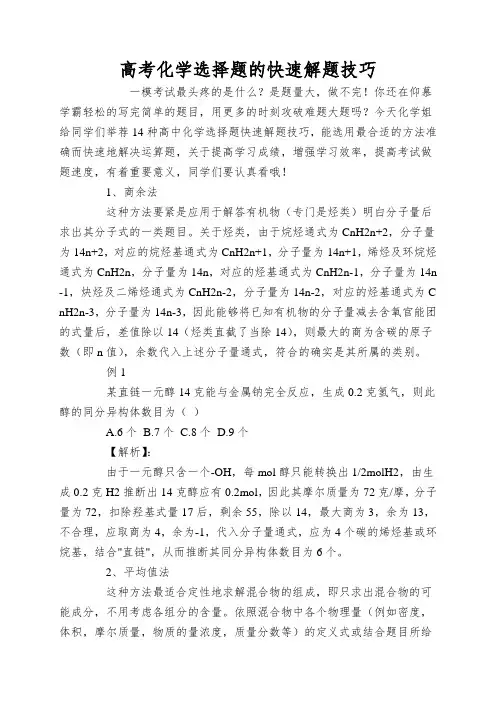 高考化学选择题的快速解题技巧

一模考试最头疼的是什么？是题量大，做不完！你还在仰慕学霸轻松的写完简单的题目，用更多的时刻攻破难题大题吗？今天化学姐给同学们举荐 14 种高中化学选择题快速解题技巧，能选用最合适的方法准确而快速地解决运算题，关于提高学习成绩，增强学习效率，提高考试做题速度，有着重要意义，同学们要认真看哦！

1、商余法

这种方法要紧是应用于解答有机物（专门是烃类）明白分子量后求出其分子式的一类题目。关于烃类，由于烷烃通式为 CnH2n+2，分子量为 14n+2，对应的烷烃基通式为 CnH2n+1，分子量为 14n+1，烯烃及环烷烃通式为 CnH2n，分子量为 14n，对应的烃基通式为 CnH2n-1，分子量为 14n-1，炔烃及二烯烃通式为 CnH2n-2，分子量为 14n-2，对应的烃基通式为 CnH2n-3，分子量为 14n-3，因此能够将已知有机物的分子量减去含氧官能团的式量后，差值除以 14（烃类直截了当除 14），则最大的商为含碳的原子数（即 n 值），余数代入上述分子量通式，符合的确实是其所属的类别。

例 1

某直链一元醇 14 克能与金属钠完全反应，生成 0.2 克氢气，则此醇的同分异构体数目为（ ）

A.6 个 B.7 个 C.8 个 D.9 个

【解析】:

由于一元醇只含一个-OH，每 mol 醇只能转换出 1/2molH2，由生成 0.2 克 H2 推断出 14 克醇应有 0.2mol，因此其摩尔质量为 72 克/摩，分子量为 72，扣除羟基式量 17 后，剩余 55，除以 14，最大商为 3，余为 13，不合理，应取商为 4，余为-1，代入分子量通式，应为 4 个碳的烯烃基或环烷基，结合"直链"，从而推断其同分异构体数目为 6 个。

2、平均值法

这种方法最适合定性地求解混合物的组成，即只求出混合物的可能成分，不用考虑各组分的含量。依照混合物中各个物理量（例如密度，体积，摩尔质量，物质的量浓度，质量分数等）的定义式或结合题目所给